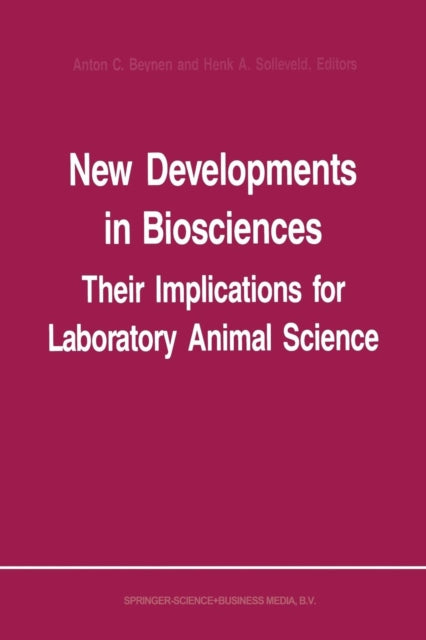 Anton C. Beynen and Henk A. Solleveld, Editors

New Developments in Biosciences

Their Implications for Laboratory Animal Science

SPRINGER-SCIENCE+BUSINESS MEDIA, B.V.